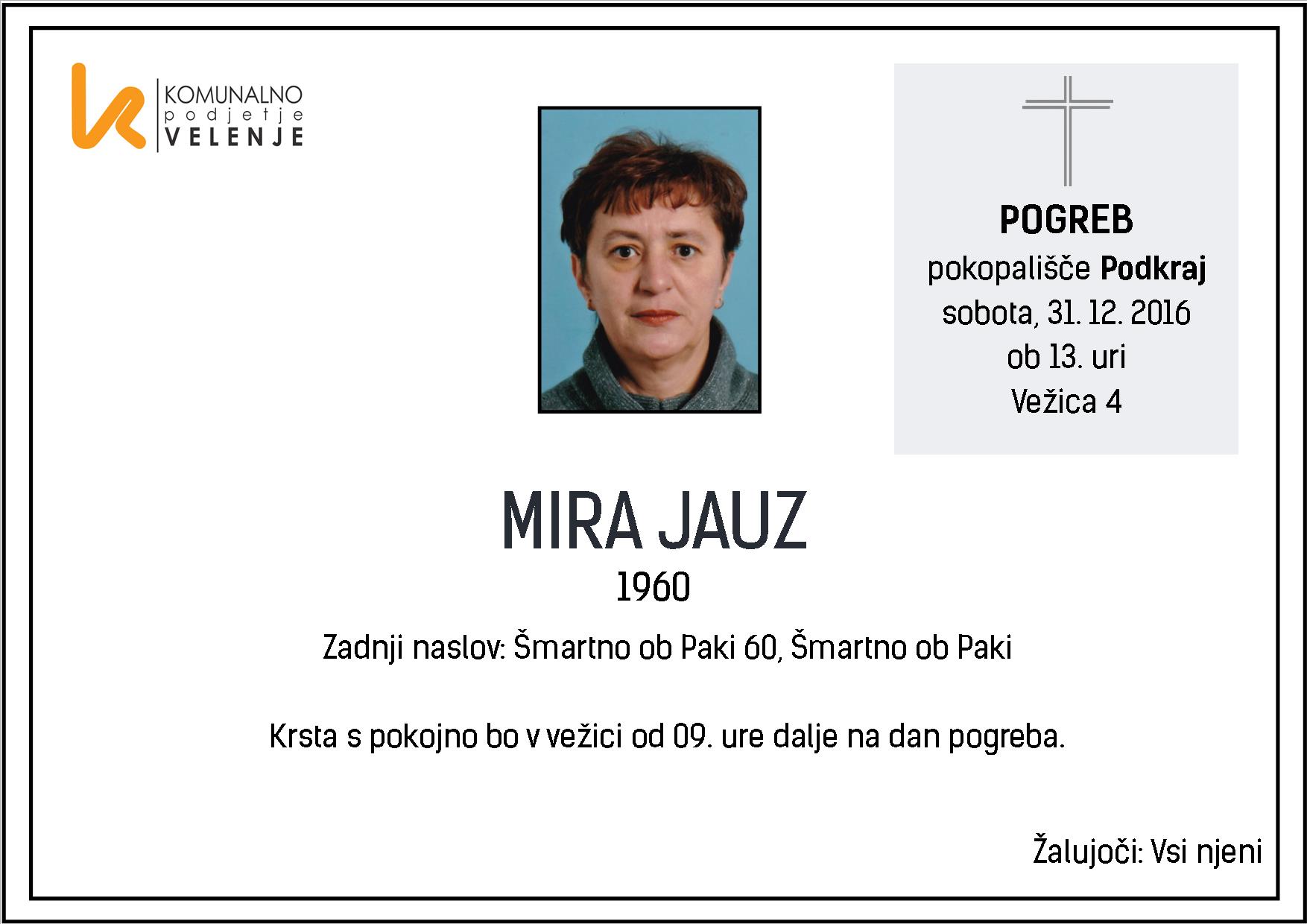 KOMUNALNO
podjetje
VELENJE

POGREB
pokopališče Podkraj
sobota, 31. 12. 2016
ob 13. uri
Vežica 4

MIRA JAUZ
1960

Zadnji naslov: Šmartno ob Paki 60, Šmartno ob Paki

Krsta s pokojno bo v vežici od 09. ure dalje na dan pogreba.

Žalujoči: Vsi njeni